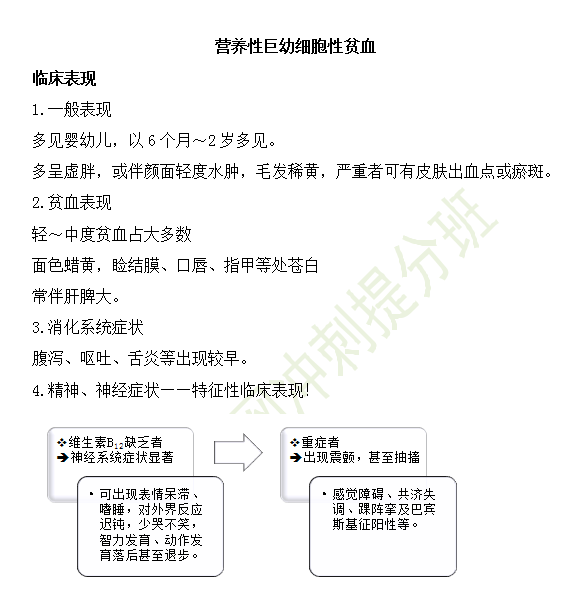 营养性巨幼细胞性贫血

临床表现

1.一般表现

多见婴幼儿，以6个月～2岁多见。

多呈虚胖，或伴颜面轻度水肿，毛发稀黄，严重者可有皮肤出血点或瘀斑。

2.贫血表现

轻～中度贫血占大多数

面色蜡黄，睑结膜、口唇、指甲等处苍白

常伴肝脾大。

3.消化系统症状

腹泻、呕吐、舌炎等出现较早。

4.精神、神经症状——特征性临床表现!

❖维生素$B_{12}$缺乏者
➔神经系统症状显著

• 可出现表情呆滞、嗜睡，对外界反应迟钝，少哭不笑，智力发育、动作发育落后甚至退步。

❖重症者
➔出现震颤，甚至抽搐

• 感觉障碍、共济失调、踝阵挛及巴宾斯基征阳性等。

冲刺提分班